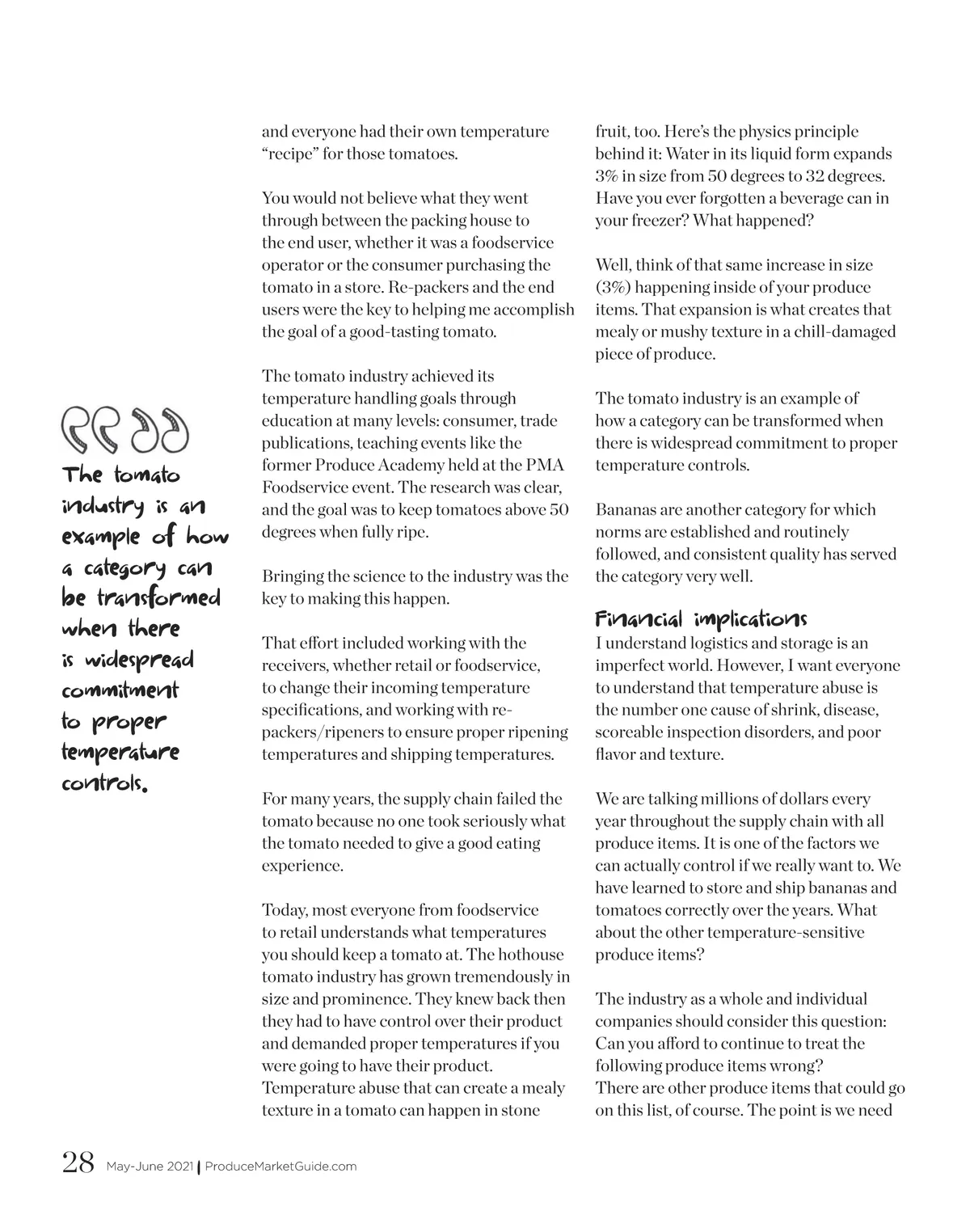 The tomato industry is an example of how a category can be transformed when there is widespread commitment to proper temperature controls.

and everyone had their own temperature "recipe" for those tomatoes.

You would not believe what they went through between the packing house to the end user, whether it was a foodservice operator or the consumer purchasing the tomato in a store. Re-packers and the end users were the key to helping me accomplish the goal of a good-tasting tomato.

The tomato industry achieved its temperature handling goals through education at many levels: consumer, trade publications, teaching events like the former Produce Academy held at the PMA Foodservice event. The research was clear, and the goal was to keep tomatoes above 50 degrees when fully ripe.

Bringing the science to the industry was the key to making this happen.

That effort included working with the receivers, whether retail or foodservice, to change their incoming temperature specifications, and working with re-packers/ripeners to ensure proper ripening temperatures and shipping temperatures.

For many years, the supply chain failed the tomato because no one took seriously what the tomato needed to give a good eating experience.

Today, most everyone from foodservice to retail understands what temperatures you should keep a tomato at. The hothouse tomato industry has grown tremendously in size and prominence. They knew back then they had to have control over their product and demanded proper temperatures if you were going to have their product. Temperature abuse that can create a mealy texture in a tomato can happen in stone

fruit, too. Here's the physics principle behind it: Water in its liquid form expands 3% in size from 50 degrees to 32 degrees. Have you ever forgotten a beverage can in your freezer? What happened?

Well, think of that same increase in size (3%) happening inside of your produce items. That expansion is what creates that mealy or mushy texture in a chill-damaged piece of produce.

The tomato industry is an example of how a category can be transformed when there is widespread commitment to proper temperature controls.

Bananas are another category for which norms are established and routinely followed, and consistent quality has served the category very well.

Financial implications
I understand logistics and storage is an imperfect world. However, I want everyone to understand that temperature abuse is the number one cause of shrink, disease, scoreable inspection disorders, and poor flavor and texture.

We are talking millions of dollars every year throughout the supply chain with all produce items. It is one of the factors we can actually control if we really want to. We have learned to store and ship bananas and tomatoes correctly over the years. What about the other temperature-sensitive produce items?

The industry as a whole and individual companies should consider this question: Can you afford to continue to treat the following produce items wrong?
There are other produce items that could go on this list, of course. The point is we need

28 May-June 2021 | ProduceMarketGuide.com